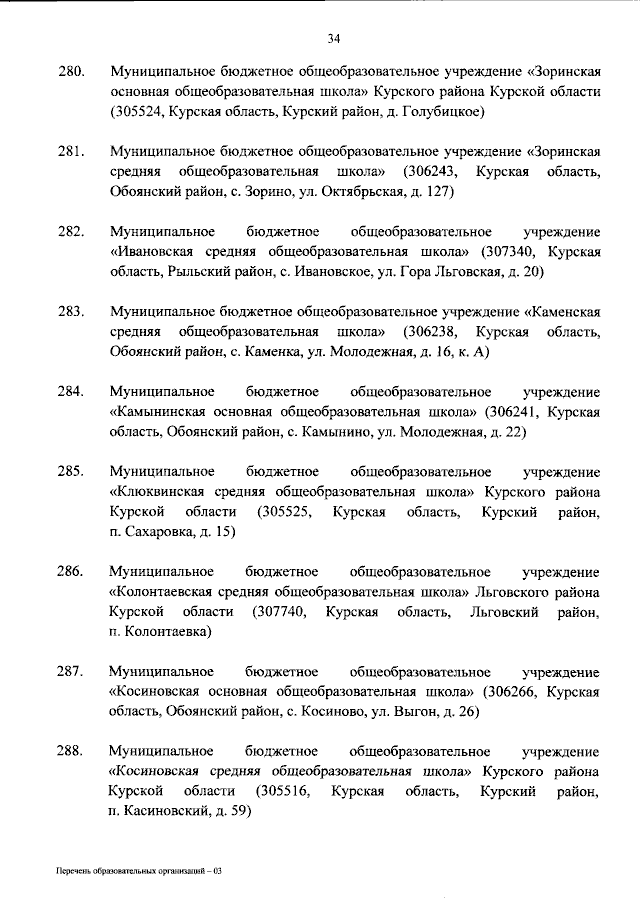 34

280. Муниципальное бюджетное общеобразовательное учреждение «Зоринская основная общеобразовательная школа» Курского района Курской области (305524, Курская область, Курский район, д. Голубицкое)

281. Муниципальное бюджетное общеобразовательное учреждение «Зоринская средняя общеобразовательная школа» (306243, Курская область, Обоянский район, с. Зорино, ул. Октябрьская, д. 127)

282. Муниципальное бюджетное общеобразовательное учреждение «Ивановская средняя общеобразовательная школа» (307340, Курская область, Рыльский район, с. Ивановское, ул. Гора Льговская, д. 20)

283. Муниципальное бюджетное общеобразовательное учреждение «Каменская средняя общеобразовательная школа» (306238, Курская область, Обоянский район, с. Каменка, ул. Молодежная, д. 16, к. А)

284. Муниципальное бюджетное общеобразовательное учреждение «Камынинская основная общеобразовательная школа» (306241, Курская область, Обоянский район, с. Камынино, ул. Молодежная, д. 22)

285. Муниципальное бюджетное общеобразовательное учреждение «Клюквинская средняя общеобразовательная школа» Курского района Курской области (305525, Курская область, Курский район, п. Сахаровка, д. 15)

286. Муниципальное бюджетное общеобразовательное учреждение «Колонтаевская средняя общеобразовательная школа» Льговского района Курской области (307740, Курская область, Льговский район, п. Колонтаевка)

287. Муниципальное бюджетное общеобразовательное учреждение «Косиновская основная общеобразовательная школа» (306266, Курская область, Обоянский район, с. Косиново, ул. Выгон, д. 26)

288. Муниципальное бюджетное общеобразовательное учреждение «Косиновская средняя общеобразовательная школа» Курского района Курской области (305516, Курская область, Курский район, п. Касиновский, д. 59)

Перечень образовательных организаций – 03